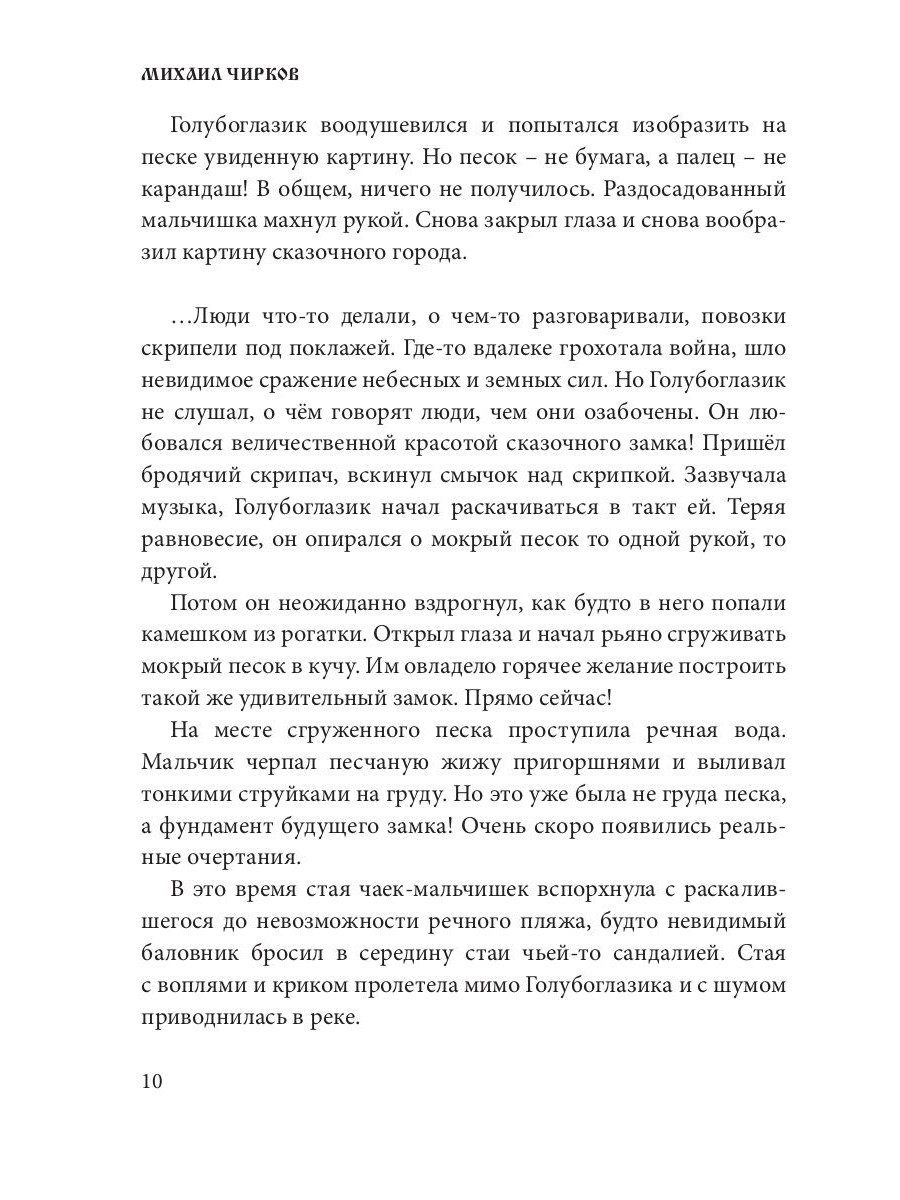 МИХАИЛ ЧИРКОВ

Голубоглазик воодушевился и попытался изобразить на песке увиденную картину. Но песок – не бумага, а палец – не карандаш! В общем, ничего не получилось. Раздосадованный мальчишка махнул рукой. Снова закрыл глаза и снова вообразил картину сказочного города.

…Люди что-то делали, о чем-то разговаривали, повозки скрипели под поклажей. Где-то вдалеке грохотала война, шло невидимое сражение небесных и земных сил. Но Голубоглазик не слушал, о чём говорят люди, чем они озабочены. Он любовался величественной красотой сказочного замка! Пришёл бродячий скрипач, вскинул смычок над скрипкой. Зазвучала музыка, Голубоглазик начал раскачиваться в такт ей. Теряя равновесие, он опирался о мокрый песок то одной рукой, то другой.

Потом он неожиданно вздрогнул, как будто в него попали камешком из рогатки. Открыл глаза и начал рьяно сгруживать мокрый песок в кучу. Им овладело горячее желание построить такой же удивительный замок. Прямо сейчас!

На месте сгруженного песка проступила речная вода. Мальчик черпал песчаную жижу пригоршнями и выливал тонкими струйками на груду. Но это уже была не груда песка, а фундамент будущего замка! Очень скоро появились реальные очертания.

В это время стая чаек-мальчишек вспорхнула с раскалившегося до невозможности речного пляжа, будто невидимый баловник бросил в середину стаи чьей-то сандалией. Стая с воплями и криком пролетела мимо Голубоглазика и с шумом приводнилась в реке.

10